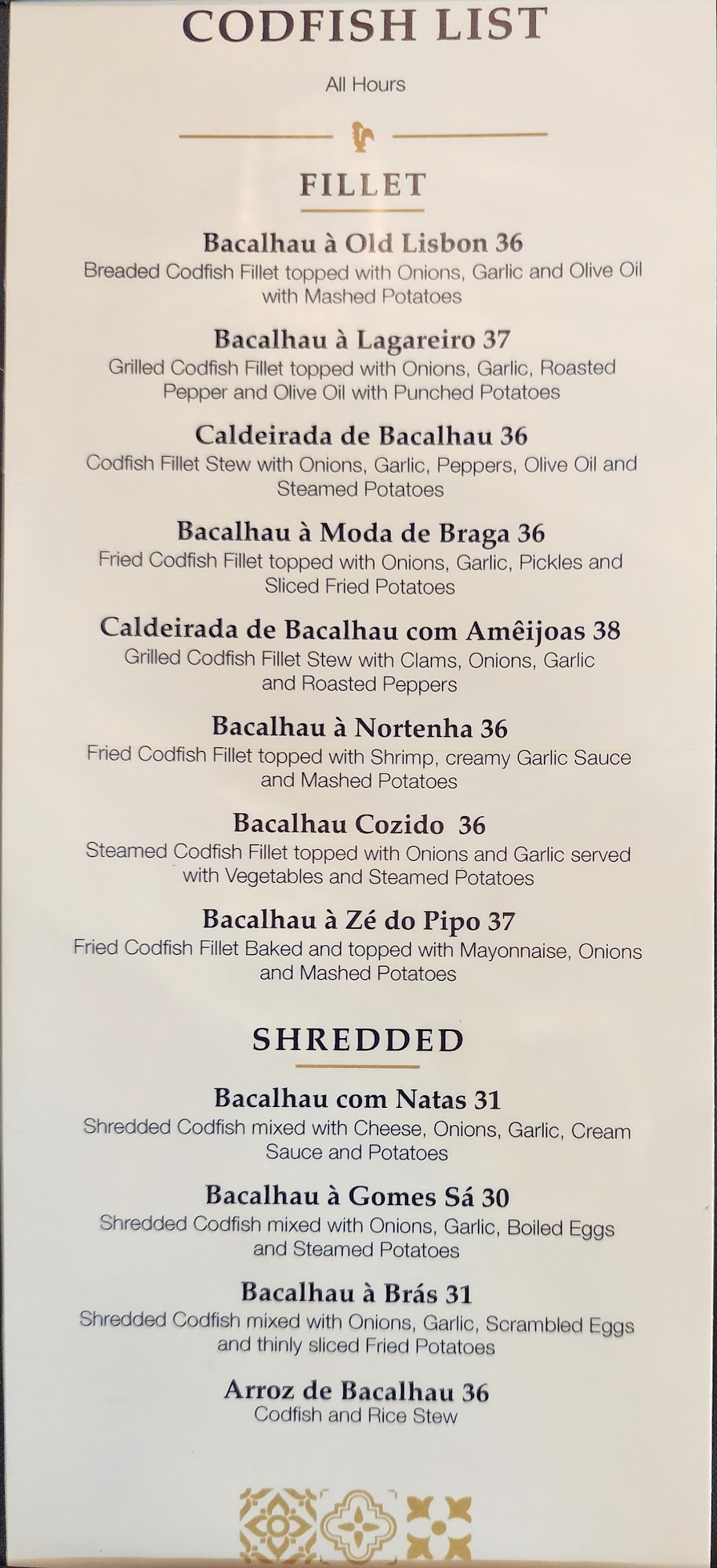 CODFISH LIST

All Hours

FILLET

Bacalhau à Old Lisbon 36
Breaded Codfish Fillet topped with Onions, Garlic and Olive Oil with Mashed Potatoes

Bacalhau à Lagareiro 37
Grilled Codfish Fillet topped with Onions, Garlic, Roasted Pepper and Olive Oil with Punched Potatoes

Caldeirada de Bacalhau 36
Codfish Fillet Stew with Onions, Garlic, Peppers, Olive Oil and Steamed Potatoes

Bacalhau à Moda de Braga 36
Fried Codfish Fillet topped with Onions, Garlic, Pickles and Sliced Fried Potatoes

Caldeirada de Bacalhau com Amêijoas 38
Grilled Codfish Fillet Stew with Clams, Onions, Garlic and Roasted Peppers

Bacalhau à Nortenha 36
Fried Codfish Fillet topped with Shrimp, creamy Garlic Sauce and Mashed Potatoes

Bacalhau Cozido 36
Steamed Codfish Fillet topped with Onions and Garlic served with Vegetables and Steamed Potatoes

Bacalhau à Zé do Pipo 37
Fried Codfish Fillet Baked and topped with Mayonnaise, Onions and Mashed Potatoes

SHREDDED

Bacalhau com Natas 31
Shredded Codfish mixed with Cheese, Onions, Garlic, Cream Sauce and Potatoes

Bacalhau à Gomes Sá 30
Shredded Codfish mixed with Onions, Garlic, Boiled Eggs and Steamed Potatoes

Bacalhau à Brás 31
Shredded Codfish mixed with Onions, Garlic, Scrambled Eggs and thinly sliced Fried Potatoes

Arroz de Bacalhau 36
Codfish and Rice Stew